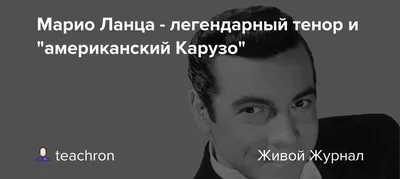 Марио Ланца - легендарный тенор и "американский Карузо"

teachron

Живой Журнал